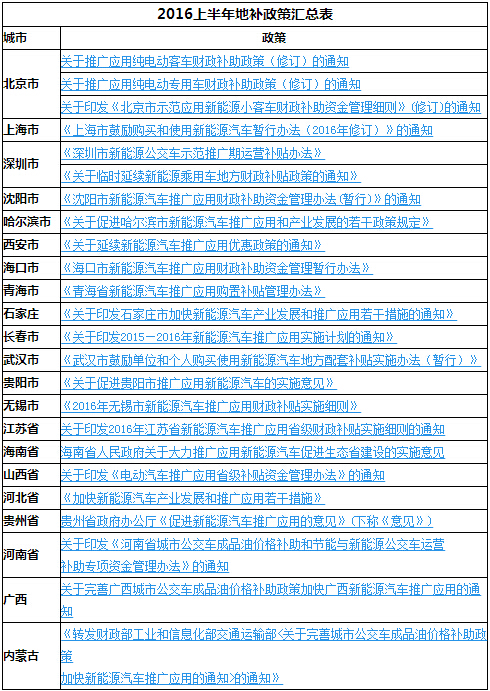 2016上半年地补政策汇总表

| 城市 | 政策 |
|---|---|
| 北京市 | 关于推广应用纯电动客车财政补助政策（修订）的通知 |
| | 关于推广应用纯电动专用车财政补助政策（修订）的通知 |
| | 关于印发《北京市示范应用新能源小客车财政补助资金管理细则》（修订）的通知 |
| 上海市 | 《上海市鼓励购买和使用新能源汽车暂行办法（2016年修订）》的通知 |
| 深圳市 | 《深圳市新能源公交车示范推广期运营补贴办法》 |
| | 《关于临时延续新能源乘用车地方财政补贴政策的通知》 |
| 沈阳市 | 《沈阳市新能源汽车推广应用财政补助资金管理办法(暂行)》的通知 |
| 哈尔滨市 | 《关于促进哈尔滨市新能源汽车推广应用和产业发展的若干政策规定》 |
| 西安市 | 《关于延续新能源汽车推广应用优惠政策的通知》 |
| 海口市 | 《海口市新能源汽车推广应用财政补助资金管理暂行办法》 |
| 青海市 | 《青海省新能源汽车推广应用购置补贴管理办法》 |
| 石家庄 | 《关于印发石家庄市加快新能源汽车产业发展和推广应用若干措施的通知》 |
| 长春市 | 《关于印发2015－2016年新能源汽车推广应用实施计划的通知》 |
| 武汉市 | 《武汉市鼓励单位和个人购买使用新能源汽车地方配套补贴实施办法（暂行）》 |
| 贵阳市 | 《关于促进贵阳市推广应用新能源汽车的实施意见》 |
| 无锡市 | 《2016年无锡市新能源汽车推广应用财政补贴实施细则》 |
| 江苏省 | 关于印发2016年江苏省新能源汽车推广应用省级财政补贴实施细则的通知 |
| 海南省 | 海南省人民政府关于大力推广应用新能源汽车促进生态省建设的实施意见 |
| 山西省 | 关于印发《电动汽车推广应用省级补贴资金管理办法》的通知 |
| 河北省 | 《加快新能源汽车产业发展和推广应用若干措施》 |
| 贵州省 | 贵州省政府办公厅《促进新能源汽车推广应用的意见》(下称《意见》) |
| 河南省 | 关于印发《河南省城市公交车成品油价格补助和节能与新能源公交车运营补助专项资金管理办法》的通知 |
| 广西 | 关于完善广西城市公交车成品油价格补助政策加快广西新能源汽车推广应用的通知 |
| 内蒙古 | 《转发财政部工业和信息化部交通运输部<关于完善城市公交车成品油价格补助政策加快新能源汽车推广应用的通知>的通知》 |